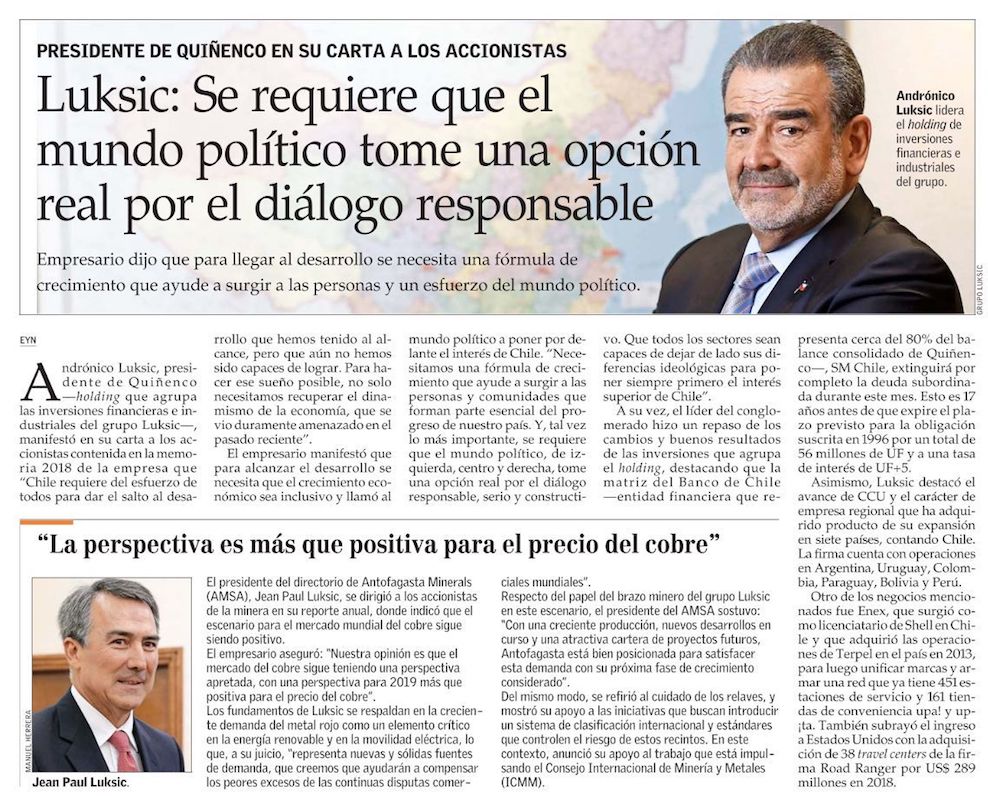 PRESIDENTE DE QUIÑENCO EN SU CARTA A LOS ACCIONISTAS

Luksic: Se requiere que el mundo político tome una opción real por el diálogo responsable

Empresario dijo que para llegar al desarrollo se necesita una fórmula de crecimiento que ayude a surgir a las personas y un esfuerzo del mundo político.

Andrónico Luksic lidera el holding de inversiones financieras e industriales del grupo.

GRUPO LUKSIC

EYN

Andrónico Luksic, presidente de Quiñenco —holding que agrupa las inversiones financieras e industriales del grupo Luksic—, manifestó en su carta a los accionistas contenida en la memoria 2018 de la empresa que "Chile requiere del esfuerzo de todos para dar el salto al desarrollo que hemos tenido al alcance, pero que aún no hemos sido capaces de lograr. Para hacer ese sueño posible, no solo necesitamos recuperar el dinamismo de la economía, que se vio duramente amenazado en el pasado reciente".

El empresario manifestó que para alcanzar el desarrollo se necesita que el crecimiento económico sea inclusivo y llamó al mundo político a poner por delante el interés de Chile. "Necesitamos una fórmula de crecimiento que ayude a surgir a las personas y comunidades que forman parte esencial del progreso de nuestro país. Y, tal vez lo más importante, se requiere que el mundo político, de izquierda, centro y derecha, tome una opción real por el diálogo responsable, serio y constructivo. Que todos los sectores sean capaces de dejar de lado sus diferencias ideológicas para poner siempre primero el interés superior de Chile".

A su vez, el líder del conglomerado hizo un repaso de los cambios y buenos resultados de las inversiones que agrupa el holding, destacando que la matriz del Banco de Chile —entidad financiera que representa cerca del 80% del balance consolidado de Quiñenco—, SM Chile, extinguirá por completo la deuda subordinada durante este mes. Esto es 17 años antes de que expire el plazo previsto para la obligación suscrita en 1996 por un total de 56 millones de UF y a una tasa de interés de UF+5.

Asimismo, Luksic destacó el avance de CCU y el carácter de empresa regional que ha adquirido producto de su expansión en siete países, contando Chile. La firma cuenta con operaciones en Argentina, Uruguay, Colombia, Paraguay, Bolivia y Perú.

Otro de los negocios mencionados fue Enex, que surgió como licenciatario de Shell en Chile y que adquirió las operaciones de Terpel en el país en 2013, para luego unificar marcas y armar una red que ya tiene 451 estaciones de servicio y 161 tiendas de conveniencia upa! y upita. También subrayó el ingreso a Estados Unidos con la adquisición de 38 travel centers de la firma Road Ranger por US$ 289 millones en 2018.

"La perspectiva es más que positiva para el precio del cobre"

MANUEL HERRERA

Jean Paul Luksic.

El presidente del directorio de Antofagasta Minerals (AMSA), Jean Paul Luksic, se dirigió a los accionistas de la minera en su reporte anual, donde indicó que el escenario para el mercado mundial del cobre sigue siendo positivo.

El empresario aseguró: "Nuestra opinión es que el mercado del cobre sigue teniendo una perspectiva apretada, con una perspectiva para 2019 más que positiva para el precio del cobre".

Los fundamentos de Luksic se respaldan en la creciente demanda del metal rojo como un elemento crítico en la energía renovable y en la movilidad eléctrica, lo que, a su juicio, "representa nuevas y sólidas fuentes de demanda, que creemos que ayudarán a compensar los peores excesos de las continuas disputas comerciales mundiales".

Respecto del papel del brazo minero del grupo Luksic en este escenario, el presidente del AMSA sostuvo: "Con una creciente producción, nuevos desarrollos en curso y una atractiva cartera de proyectos futuros, Antofagasta está bien posicionada para satisfacer esta demanda con su próxima fase de crecimiento considerado".

Del mismo modo, se refirió al cuidado de los relaves, y mostró su apoyo a las iniciativas que buscan introducir un sistema de clasificación internacional y estándares que controlen el riesgo de estos recintos. En este contexto, anunció su apoyo al trabajo que está impulsando el Consejo Internacional de Minería y Metales (ICMM).